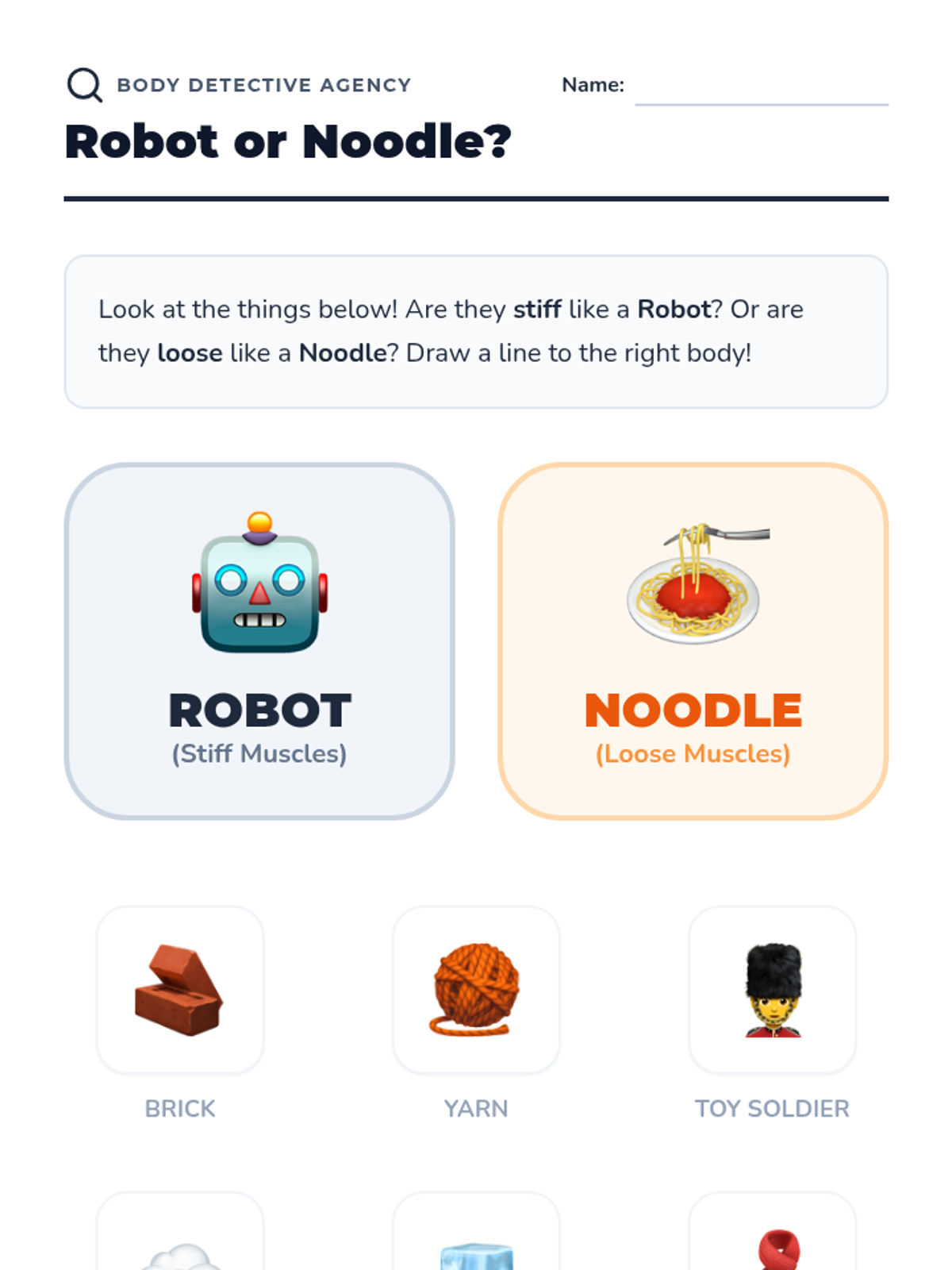 BODY DETECTIVE AGENCY

Name: ____

Robot or Noodle?

Look at the things below! Are they stiff like a Robot? Or are they loose like a Noodle? Draw a line to the right body!

ROBOT
(Stiff Muscles)

NOODLE
(Loose Muscles)

BRICK

YARN

TOY SOLDIER